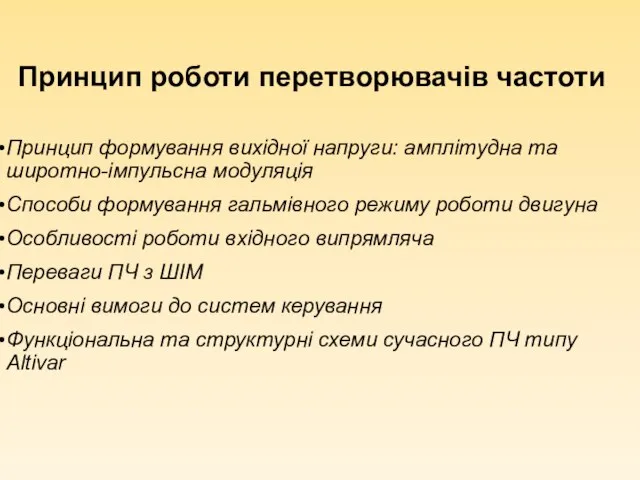 Принцип роботи перетворювачів частоти

•Принцип формування вихідної напруги: амплітудна та широтно-імпульсна модуляція

•Способи формування гальмівного режиму роботи двигуна

•Особливості роботи вхідного випрямляча

•Переваги ПЧ з ШІМ

•Основні вимоги до систем керування

•Функціональна та структурні схеми сучасного ПЧ типу Altivar